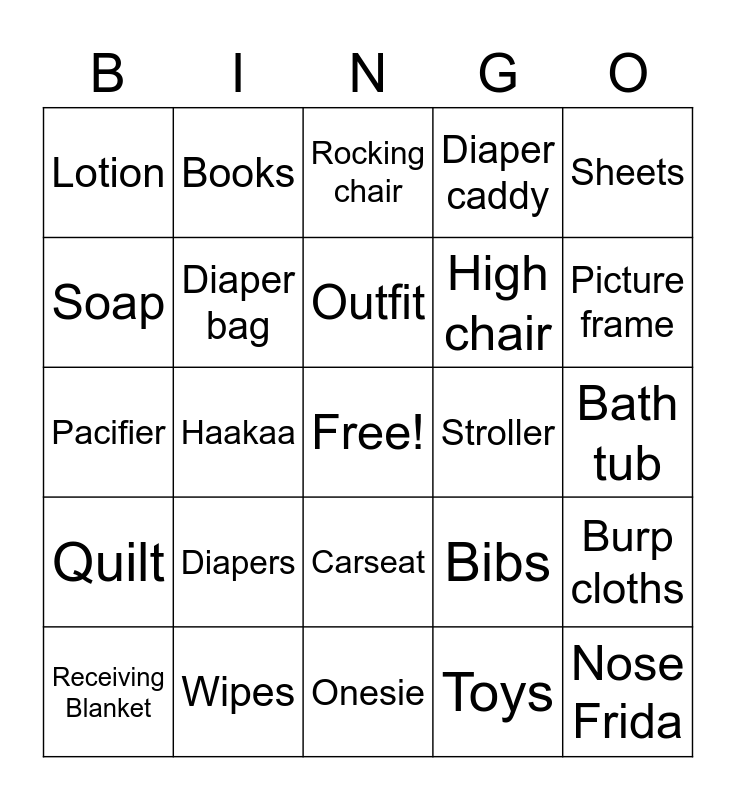 | B | I | N | G | O |
|---|---|---|---|---|
| Lotion | Books | Rocking chair | Diaper caddy | Sheets |
| Soap | Diaper bag | Outfit | High chair | Picture frame |
| Pacifier | Haakaa | Free! | Stroller | Bath tub |
| Quilt | Diapers | Carseat | Bibs | Burp cloths |
| Receiving Blanket | Wipes | Onesie | Toys | Nose Frida |